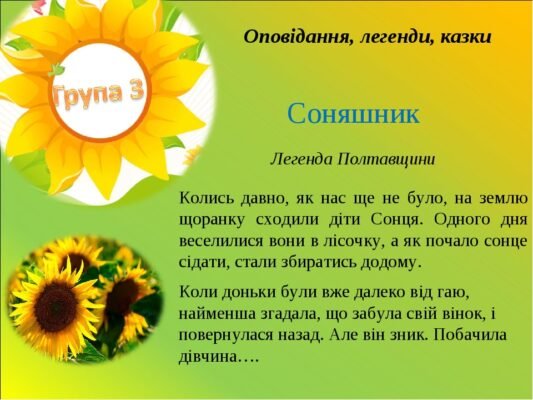 Група 3

Оповідання, легенди, казки

Соняшник

Легенда Полтавщини

Колись давно, як нас ще не було, на землю щоранку сходили діти Сонця. Одного дня веселилися вони в лісочку, а як почало сонце сідати, стали збиратись додому.

Коли доньки були вже далеко від гаю, найменша згадала, що забула свій вінок, і повернулася назад. Але він зник. Побачила дівчина….